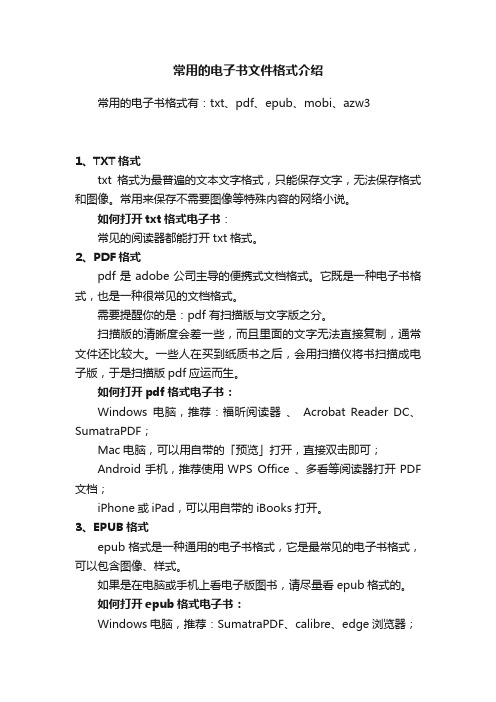 常用的电子书文件格式介绍

常用的电子书格式有：txt、pdf、epub、mobi、azw3

1、TXT 格式

txt 格式为最普遍的文本文字格式，只能保存文字，无法保存格式和图像。常用来保存不需要图像等特殊内容的网络小说。

如何打开 txt 格式电子书：

常见的阅读器都能打开 txt 格式。

2、PDF 格式

pdf 是 adobe 公司主导的便携式文档格式。它既是一种电子书格式，也是一种很常见的文档格式。

需要提醒你的是：pdf 有扫描版与文字版之分。

扫描版的清晰度会差一些，而且里面的文字无法直接复制，通常文件还比较大。一些人在买到纸质书之后，会用扫描仪将书扫描成电子版，于是扫描版 pdf 应运而生。

如何打开 pdf 格式电子书：

Windows 电脑，推荐：福昕阅读器 、 Acrobat Reader DC、SumatraPDF；

Mac 电脑，可以用自带的「预览」打开，直接双击即可；

Android 手机，推荐使用 WPS Office 、多看等阅读器打开 PDF 文档；

iPhone 或 iPad，可以用自带的 iBooks 打开。

3、EPUB 格式

epub 格式是一种通用的电子书格式，它是最常见的电子书格式，可以包含图像、样式。

如果是在电脑或手机上看电子版图书，请尽量看 epub 格式的。

如何打开 epub 格式电子书：

Windows 电脑，推荐：SumatraPDF、calibre、edge 浏览器；